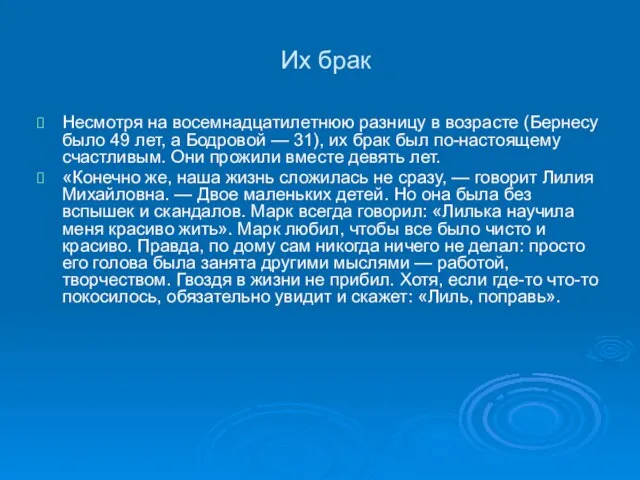 Их брак

Несмотря на восемнадцатилетнюю разницу в возрасте (Бернесу было 49 лет, а Бодровой — 31), их брак был по-настоящему счастливым. Они прожили вместе девять лет.

«Конечно же, наша жизнь сложилась не сразу, — говорит Лилия Михайловна. — Двое маленьких детей. Но она была без вспышек и скандалов. Марк всегда говорил: «Лилька научила меня красиво жить». Марк любил, чтобы все было чисто и красиво. Правда, по дому сам никогда ничего не делал: просто его голова была занята другими мыслями — работой, творчеством. Гвоздя в жизни не прибил. Хотя, если где-то что-то покосилось, обязательно увидит и скажет: «Лиль, поправь».